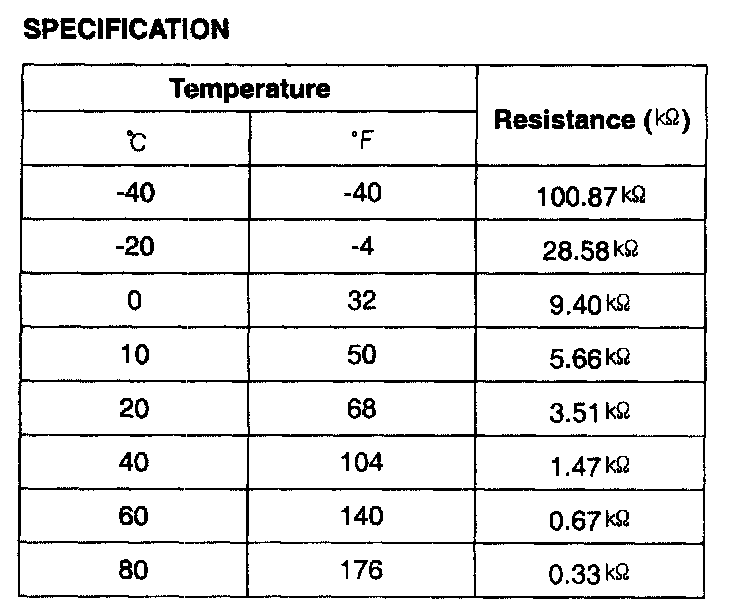 SPECIFICATION

| Temperature | | Resistance (kΩ) |
|---|---|---|
| ℃ | °F | |
| -40 | -40 | 100.87 kΩ |
| -20 | -4 | 28.58 kΩ |
| 0 | 32 | 9.40 kΩ |
| 10 | 50 | 5.66 kΩ |
| 20 | 68 | 3.51 kΩ |
| 40 | 104 | 1.47 kΩ |
| 60 | 140 | 0.67 kΩ |
| 80 | 176 | 0.33 kΩ |